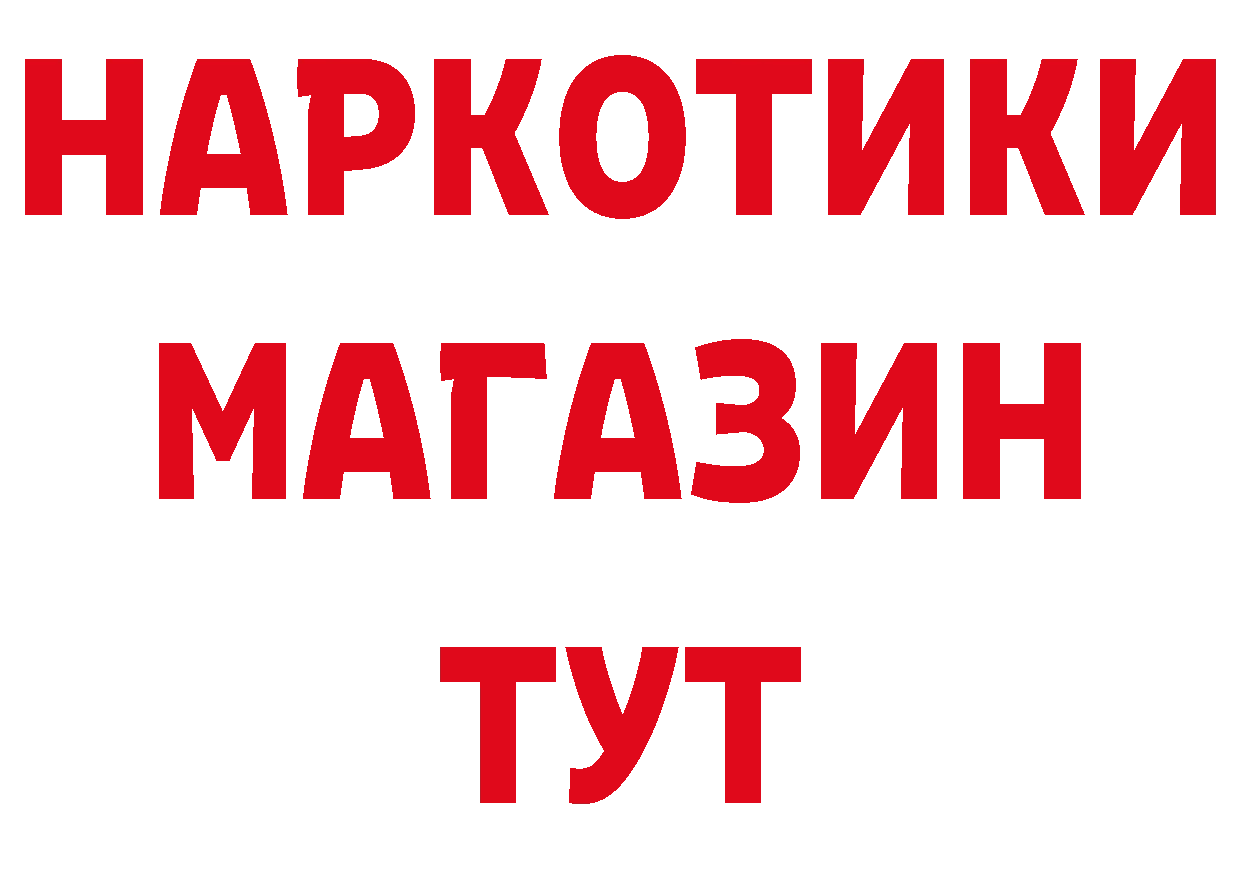 НАРКОТИКИ
МАГАЗИН
ТУТ